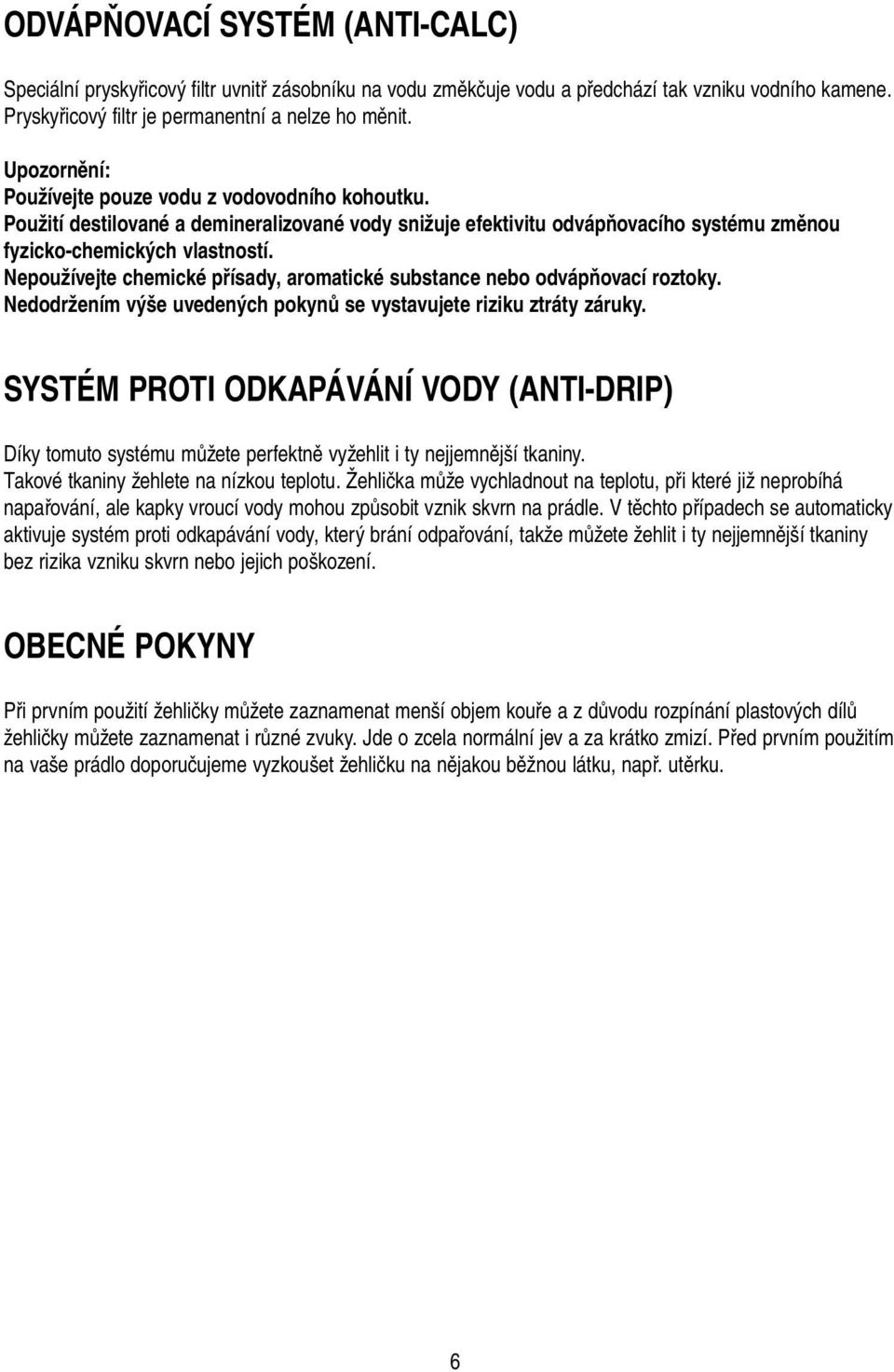 ODVÁPŇOVACÍ SYSTÉM (ANTI-CALC)

Speciální pryskyřicový filtr uvnitř zásobníku na vodu změkčuje vodu a předchází tak vzniku vodního kamene. Pryskyřicový filtr je permanentní a nelze ho měnit.

Upozornění:
Používejte pouze vodu z vodovodního kohoutku.
Použití destilované a demineralizované vody snižuje efektivitu odvápňovacího systému změnou fyzicko-chemických vlastností.
Nepoužívejte chemické přísady, aromatické substance nebo odvápňovací roztoky.
Nedodržením výše uvedených pokynů se vystavujete riziku ztráty záruky.

SYSTÉM PROTI ODKAPÁVÁNÍ VODY (ANTI-DRIP)

Díky tomuto systému můžete perfektně vyžehlit i ty nejjemnější tkaniny.
Takové tkaniny žehlete na nízkou teplotu. Žehlička může vychladnout na teplotu, při které již neprobíhá napařování, ale kapky vroucí vody mohou způsobit vznik skvrn na prádle. V těchto případech se automaticky aktivuje systém proti odkapávání vody, který brání odpařování, takže můžete žehlit i ty nejjemnější tkaniny bez rizika vzniku skvrn nebo jejich poškození.

OBECNÉ POKYNY

Při prvním použití žehličky můžete zaznamenat menší objem kouře a z důvodu rozpínání plastových dílů žehličky můžete zaznamenat i různé zvuky. Jde o zcela normální jev a za krátko zmizí. Před prvním použitím na vaše prádlo doporučujeme vyzkoušet žehličku na nějakou běžnou látku, např. utěrku.

6